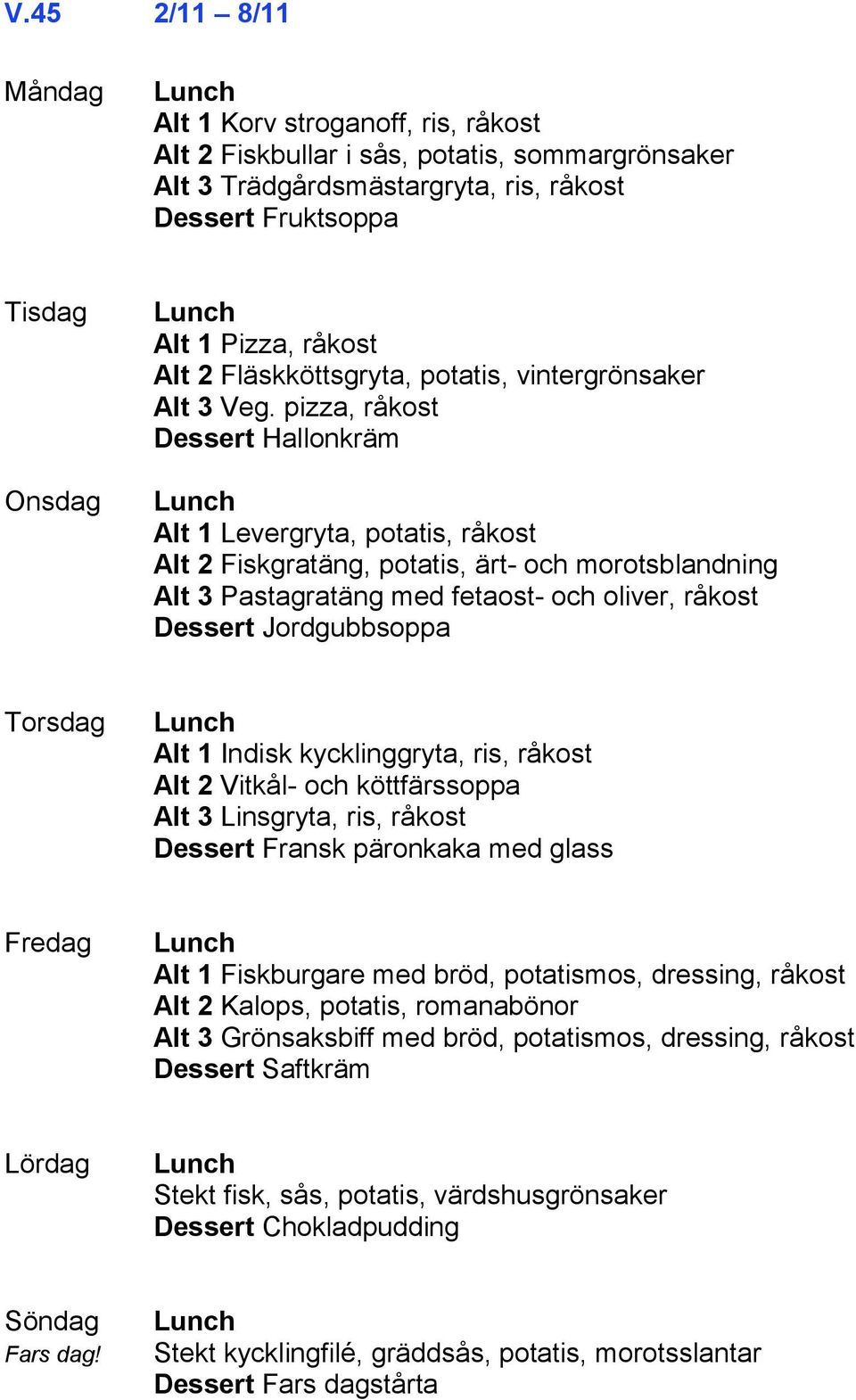 V.45 2/11 – 8/11

Måndag
Lunch
Alt 1 Korv stroganoff, ris, råkost
Alt 2 Fiskbullar i sås, potatis, sommargrönsaker
Alt 3 Trädgårdsmästargryta, ris, råkost
Dessert Fruktsoppa

Tisdag
Lunch
Alt 1 Pizza, råkost
Alt 2 Fläskköttsgryta, potatis, vintergrönsaker
Alt 3 Veg. pizza, råkost
Dessert Hallonkräm

Onsdag
Lunch
Alt 1 Levergryta, potatis, råkost
Alt 2 Fiskgratäng, potatis, ärt- och morotsblandning
Alt 3 Pastagratäng med fetaost- och oliver, råkost
Dessert Jordgubbsoppa

Torsdag
Lunch
Alt 1 Indisk kycklinggryta, ris, råkost
Alt 2 Vitkål- och köttfärssoppa
Alt 3 Linsgryta, ris, råkost
Dessert Fransk päronkaka med glass

Fredag
Lunch
Alt 1 Fiskburgare med bröd, potatismos, dressing, råkost
Alt 2 Kalops, potatis, romanabönor
Alt 3 Grönsaksbiff med bröd, potatismos, dressing, råkost
Dessert Saftkräm

Lördag
Lunch
Stekt fisk, sås, potatis, värdshusgrönsaker
Dessert Chokladpudding

Söndag
Fars dag!
Lunch
Stekt kycklingfilé, gräddsås, potatis, morotsslantar
Dessert Fars dagstårta